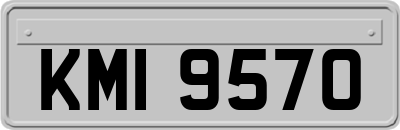 KMI 9570